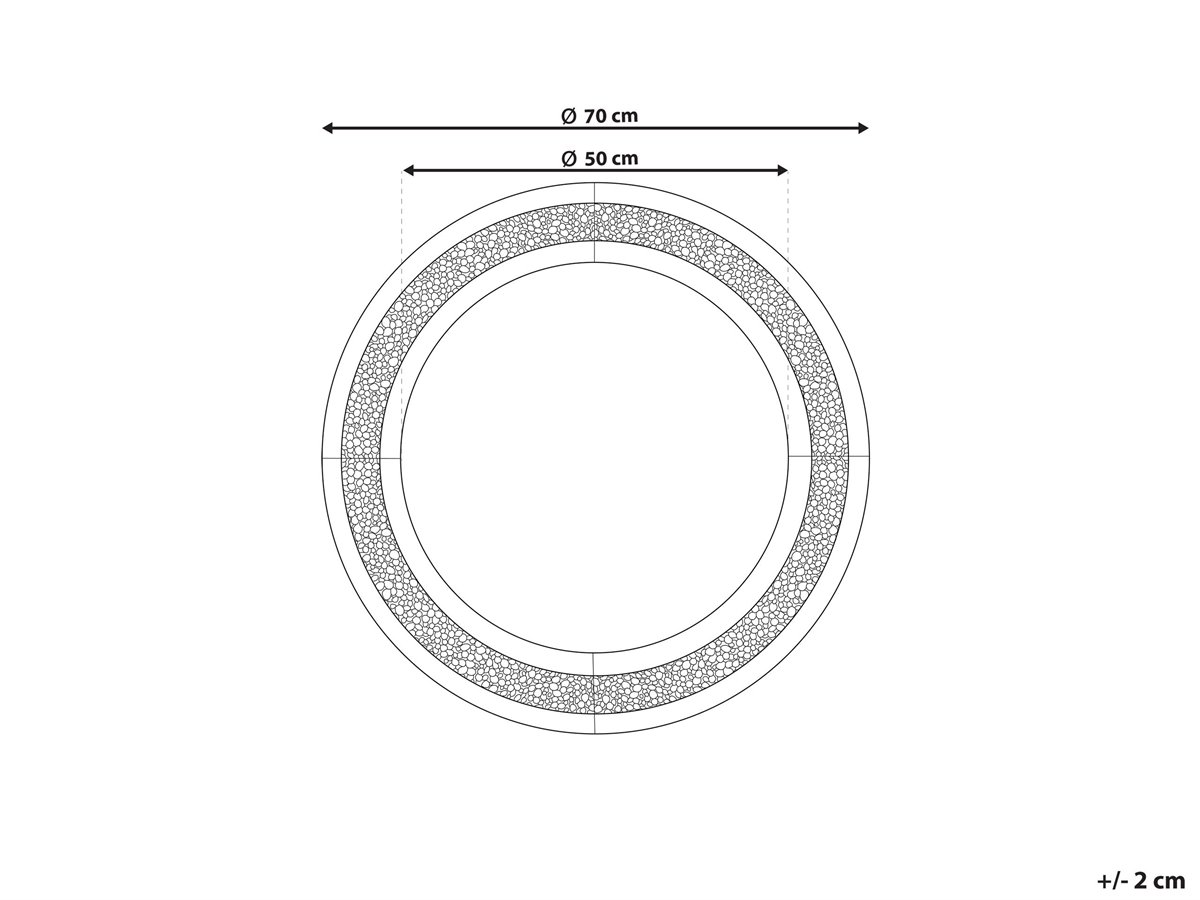 Ø 70 cm
Ø 50 cm
+/- 2 cm